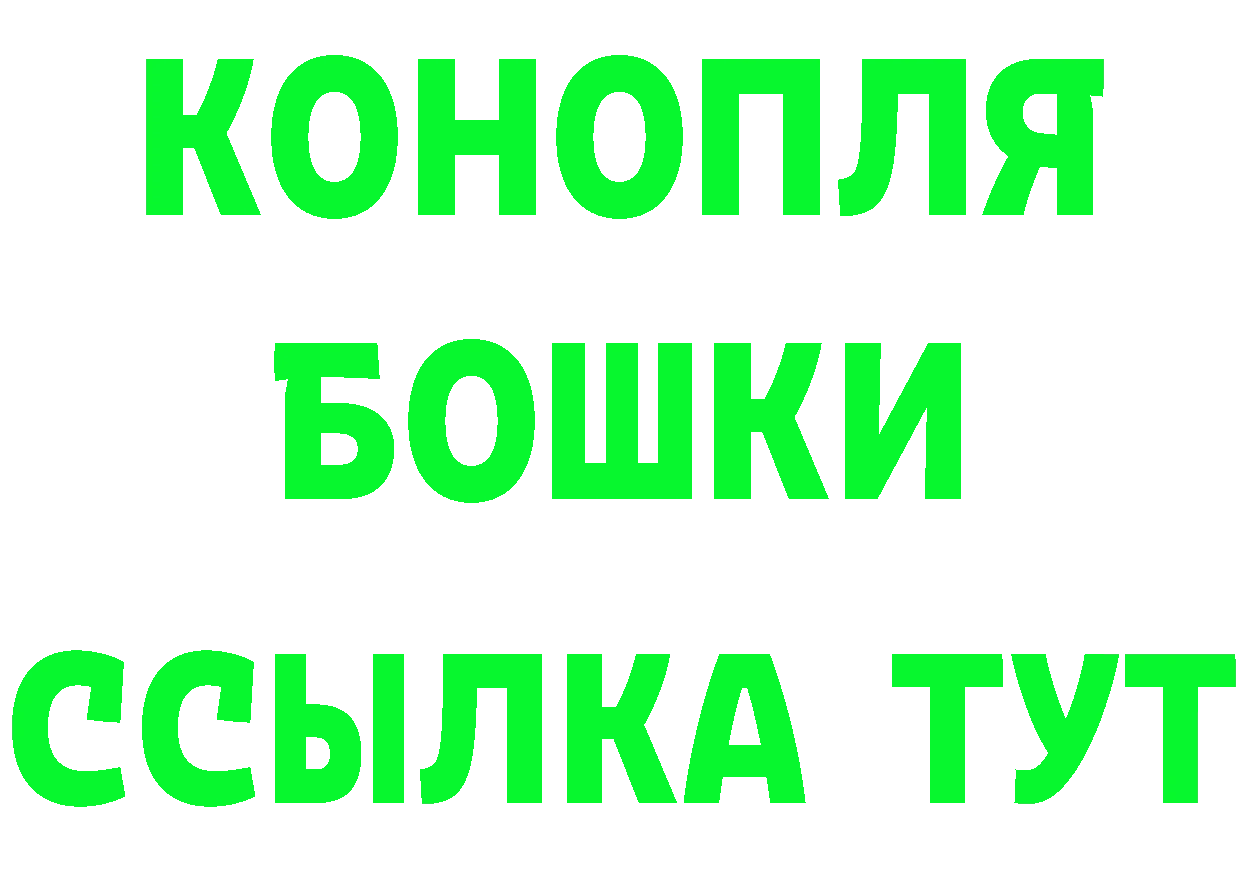 КОНОПЛЯ
БОШКИ
ССЫЛКА ТУТ